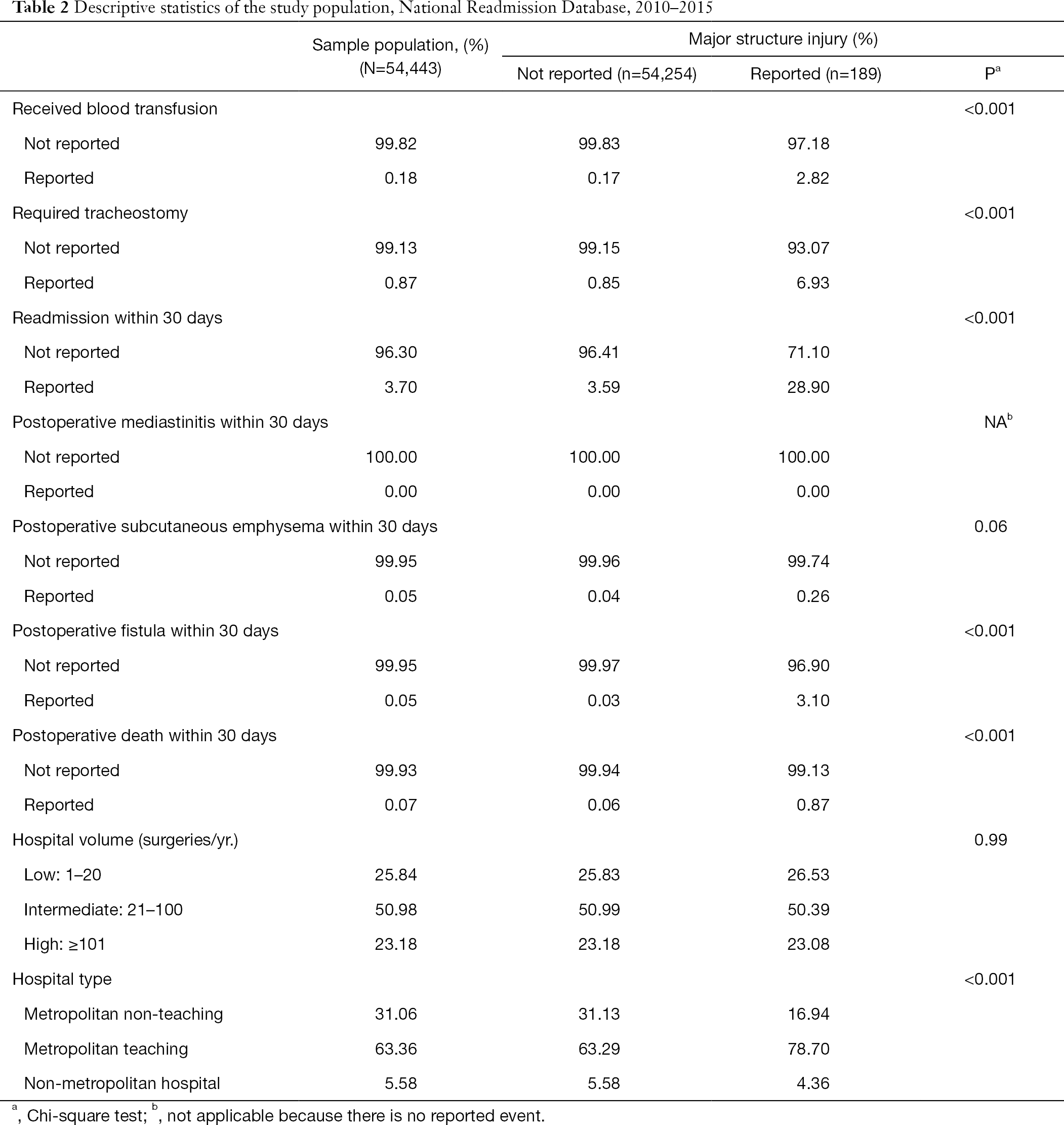 Table 2 Descriptive statistics of the study population, National Readmission Database, 2010–2015

| | Sample population, (%) (N=54,443) | Major structure injury (%) Not reported (n=54,254) | Major structure injury (%) Reported (n=189) | $P^a$ |
|---|---|---|---|---|
| Received blood transfusion | | | | <0.001 |
| Not reported | 99.82 | 99.83 | 97.18 | |
| Reported | 0.18 | 0.17 | 2.82 | |
| Required tracheostomy | | | | <0.001 |
| Not reported | 99.13 | 99.15 | 93.07 | |
| Reported | 0.87 | 0.85 | 6.93 | |
| Readmission within 30 days | | | | <0.001 |
| Not reported | 96.30 | 96.41 | 71.10 | |
| Reported | 3.70 | 3.59 | 28.90 | |
| Postoperative mediastinitis within 30 days | | | | $NA^b$ |
| Not reported | 100.00 | 100.00 | 100.00 | |
| Reported | 0.00 | 0.00 | 0.00 | |
| Postoperative subcutaneous emphysema within 30 days | | | | 0.06 |
| Not reported | 99.95 | 99.96 | 99.74 | |
| Reported | 0.05 | 0.04 | 0.26 | |
| Postoperative fistula within 30 days | | | | <0.001 |
| Not reported | 99.95 | 99.97 | 96.90 | |
| Reported | 0.05 | 0.03 | 3.10 | |
| Postoperative death within 30 days | | | | <0.001 |
| Not reported | 99.93 | 99.94 | 99.13 | |
| Reported | 0.07 | 0.06 | 0.87 | |
| Hospital volume (surgeries/yr.) | | | | 0.99 |
| Low: 1–20 | 25.84 | 25.83 | 26.53 | |
| Intermediate: 21–100 | 50.98 | 50.99 | 50.39 | |
| High: ≥101 | 23.18 | 23.18 | 23.08 | |
| Hospital type | | | | <0.001 |
| Metropolitan non-teaching | 31.06 | 31.13 | 16.94 | |
| Metropolitan teaching | 63.36 | 63.29 | 78.70 | |
| Non-metropolitan hospital | 5.58 | 5.58 | 4.36 | |

$^a$, Chi-square test; $^b$, not applicable because there is no reported event.